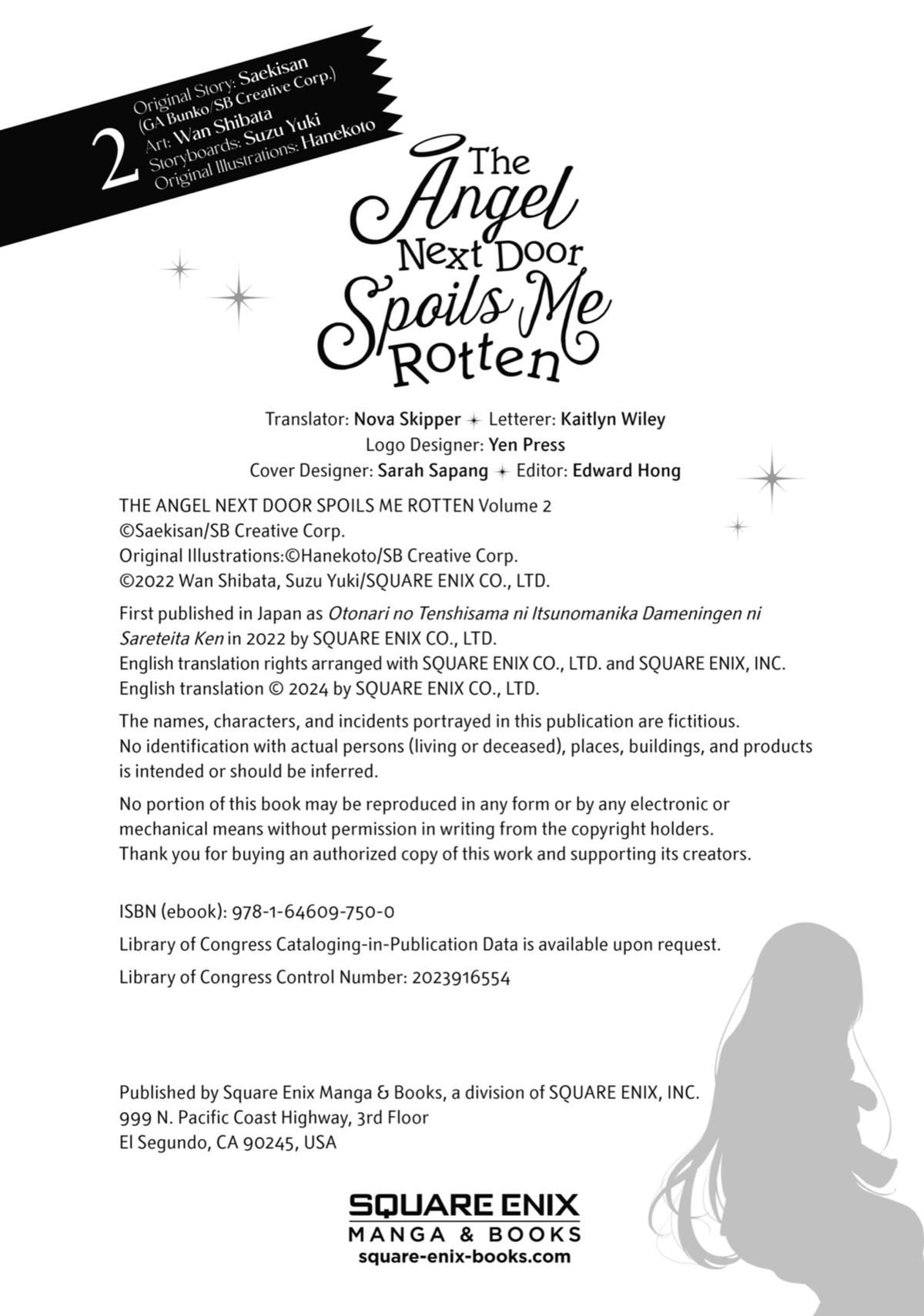 2
Original Story: Saekisan
(GA Bunko/SB Creative Corp.)
Art: Wan Shibata
Storyboards: Suzu Yuki
Original Illustrations: Hanekoto

The Angel Next Door Spoils Me Rotten

Translator: Nova Skipper ✦ Letterer: Kaitlyn Wiley
Logo Designer: Yen Press
Cover Designer: Sarah Sapang ✦ Editor: Edward Hong

THE ANGEL NEXT DOOR SPOILS ME ROTTEN Volume 2
©Saekisan/SB Creative Corp.
Original Illustrations:©Hanekoto/SB Creative Corp.
©2022 Wan Shibata, Suzu Yuki/SQUARE ENIX CO., LTD.

First published in Japan as Otonari no Tenshisama ni Itsunomanika Dameningen ni Sareteita Ken in 2022 by SQUARE ENIX CO., LTD.
English translation rights arranged with SQUARE ENIX CO., LTD. and SQUARE ENIX, INC.
English translation © 2024 by SQUARE ENIX CO., LTD.

The names, characters, and incidents portrayed in this publication are fictitious. No identification with actual persons (living or deceased), places, buildings, and products is intended or should be inferred.

No portion of this book may be reproduced in any form or by any electronic or mechanical means without permission in writing from the copyright holders. Thank you for buying an authorized copy of this work and supporting its creators.

ISBN (ebook): 978-1-64609-750-0

Library of Congress Cataloging-in-Publication Data is available upon request.

Library of Congress Control Number: 2023916554

Published by Square Enix Manga & Books, a division of SQUARE ENIX, INC.
999 N. Pacific Coast Highway, 3rd Floor
El Segundo, CA 90245, USA

SQUARE ENIX
MANGA & BOOKS
square-enix-books.com